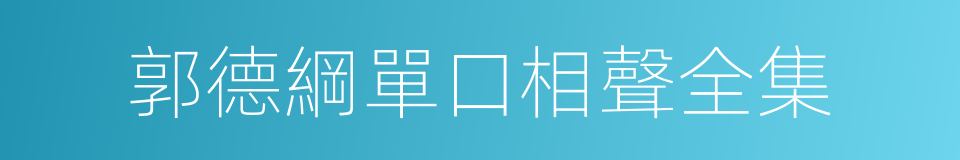 郭德綱單口相聲全集